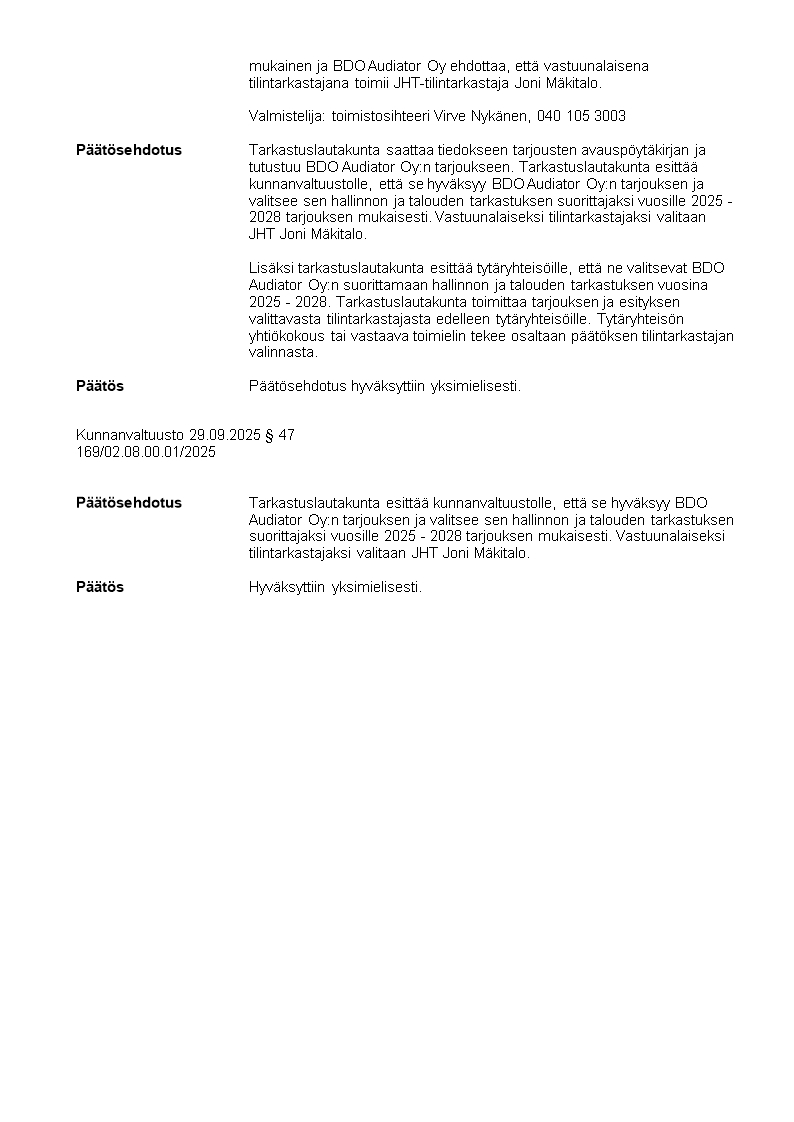 mukainen ja BDO Audiator Oy ehdottaa, että vastuunalaisena tilintarkastajana toimii JHT-tilintarkastaja Joni Mäkitalo.

Valmistelija: toimistosihteeri Virve Nykänen, 040 105 3003

**Päätösehdotus**

Tarkastuslautakunta saattaa tiedokseen tarjousten avauspöytäkirjan ja tutustuu BDO Audiator Oy:n tarjoukseen. Tarkastuslautakunta esittää kunnanvaltuustolle, että se hyväksyy BDO Audiator Oy:n tarjouksen ja valitsee sen hallinnon ja talouden tarkastuksen suorittajaksi vuosille 2025 - 2028 tarjouksen mukaisesti. Vastuunalaiseksi tilintarkastajaksi valitaan JHT Joni Mäkitalo.

Lisäksi tarkastuslautakunta esittää tytäryhteisöille, että ne valitsevat BDO Audiator Oy:n suorittamaan hallinnon ja talouden tarkastuksen vuosina 2025 - 2028. Tarkastuslautakunta toimittaa tarjouksen ja esityksen valittavasta tilintarkastajasta edelleen tytäryhteisöille. Tytäryhteisön yhtiökokous tai vastaava toimielin tekee osaltaan päätöksen tilintarkastajan valinnasta.

**Päätös**

Päätösehdotus hyväksyttiin yksimielisesti.

Kunnanvaltuusto 29.09.2025 § 47
169/02.08.00.01/2025

**Päätösehdotus**

Tarkastuslautakunta esittää kunnanvaltuustolle, että se hyväksyy BDO Audiator Oy:n tarjouksen ja valitsee sen hallinnon ja talouden tarkastuksen suorittajaksi vuosille 2025 - 2028 tarjouksen mukaisesti. Vastuunalaiseksi tilintarkastajaksi valitaan JHT Joni Mäkitalo.

**Päätös**

Hyväksyttiin yksimielisesti.